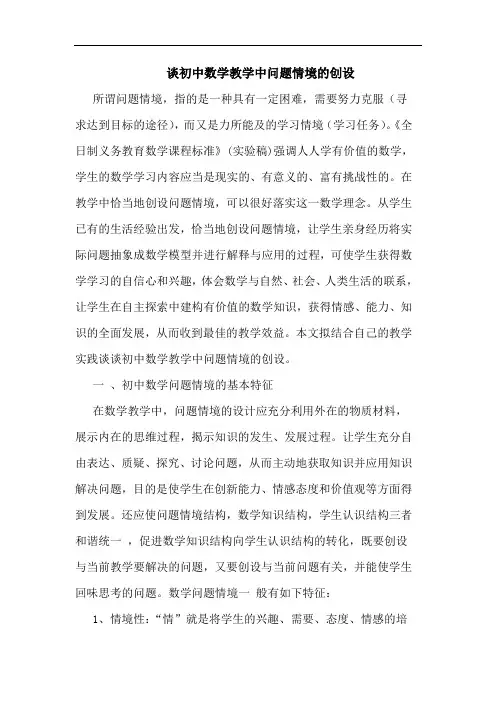 谈初中数学教学中问题情境的创设

所谓问题情境，指的是一种具有一定困难，需要努力克服（寻求达到目标的途径），而又是力所能及的学习情境（学习任务）。《全日制义务教育数学课程标准》（实验稿）强调人人学有价值的数学，学生的数学学习内容应当是现实的、有意义的、富有挑战性的。在教学中恰当地创设问题情境，可以很好落实这一数学理念。从学生已有的生活经验出发，恰当地创设问题情境，让学生亲身经历将实际问题抽象成数学模型并进行解释与应用的过程，可使学生获得数学学习的自信心和兴趣，体会数学与自然、社会、人类生活的联系，让学生在自主探索中建构有价值的数学知识，获得情感、能力、知识的全面发展，从而收到最佳的教学效益。本文拟结合自己的教学实践谈谈初中数学教学中问题情境的创设。

一 、初中数学问题情境的基本特征

在数学教学中，问题情境的设计应充分利用外在的物质材料，展示内在的思维过程，揭示知识的发生、发展过程。让学生充分自由表达、质疑、探究、讨论问题，从而主动地获取知识并应用知识解决问题，目的是使学生在创新能力、情感态度和价值观等方面得到发展。还应使问题情境结构，数学知识结构，学生认识结构三者和谐统一 ，促进数学知识结构向学生认识结构的转化，既要创设与当前教学要解决的问题，又要创设与当前问题有关，并能使学生回味思考的问题。数学问题情境一 般有如下特征：

1、情境性：“情”就是将学生的兴趣、需要、态度、情感的培